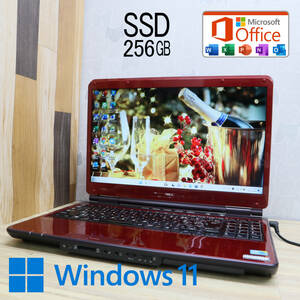 SSD
256GB

Microsoft
Office

Windows 11